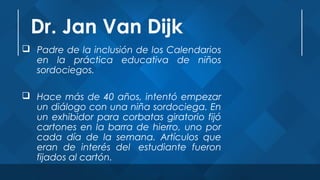 Dr. Jan Van Dijk

❑ Padre de la inclusión de los Calendarios en la práctica educativa de niños sordociegos.

❑ Hace más de 40 años, intentó empezar un diálogo con una niña sordociega. En un exhibidor para corbatas giratorio fijó cartones en la barra de hierro, uno por cada día de la semana. Artículos que eran de interés del estudiante fueron fijados al cartón.